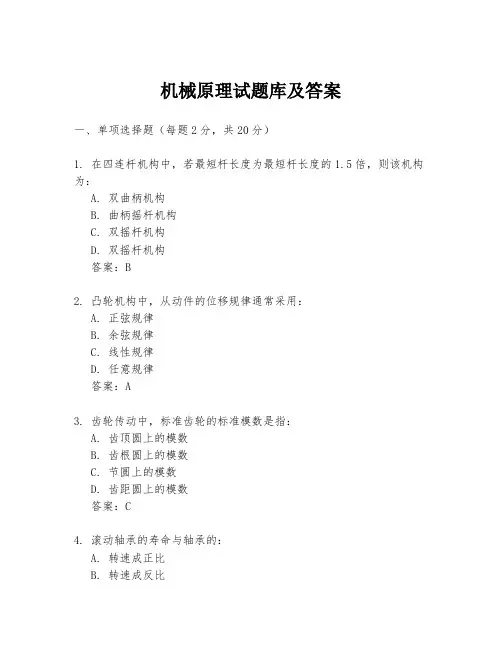 机械原理试题库及答案

一、单项选择题（每题2分，共20分）

1. 在四连杆机构中，若最短杆长度为最短杆长度的1.5倍，则该机构为：
A. 双曲柄机构
B. 曲柄摇杆机构
C. 双摇杆机构
D. 双摇杆机构
答案：B

2. 凸轮机构中，从动件的位移规律通常采用：
A. 正弦规律
B. 余弦规律
C. 线性规律
D. 任意规律
答案：A

3. 齿轮传动中，标准齿轮的标准模数是指：
A. 齿顶圆上的模数
B. 齿根圆上的模数
C. 节圆上的模数
D. 齿距圆上的模数
答案：C

4. 滚动轴承的寿命与轴承的：
A. 转速成正比
B. 转速成反比